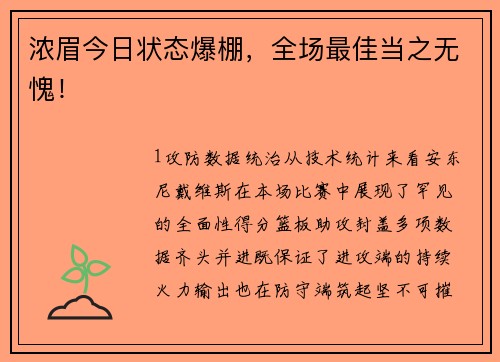 浓眉今日状态爆棚，全场最佳当之无愧！

1攻防数据统治从技术统计来看安东尼戴维斯在本场比赛中展现了罕见的全面性得分篮板助攻封盖多项数据齐头并进既保证了进攻端的持续火力输出也在防守端筑起坚不可摧